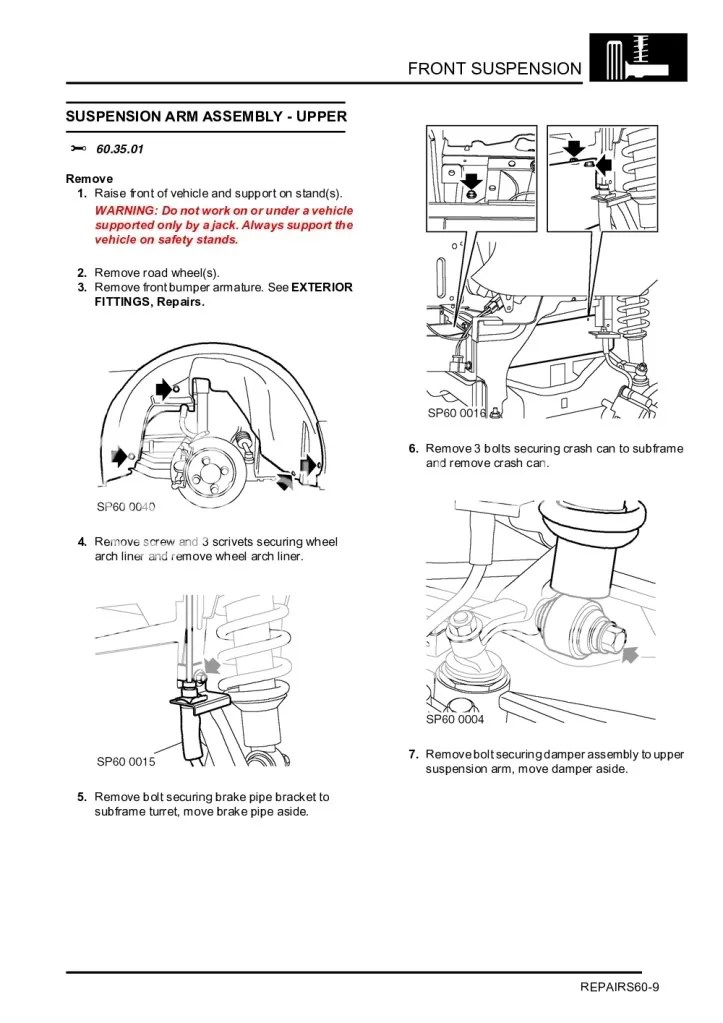 FRONT SUSPENSION

SUSPENSION ARM ASSEMBLY - UPPER

60.35.01

Remove

1. Raise front of vehicle and support on stand(s).

WARNING: Do not work on or under a vehicle supported only by a jack. Always support the vehicle on safety stands.

2. Remove road wheel(s).
3. Remove front bumper armature. See EXTERIOR FITTINGS, Repairs.

SP60 0040

4. Remove screw and 3 scrivets securing wheel arch liner and remove wheel arch liner.

SP60 0015

5. Remove bolt securing brake pipe bracket to subframe turret, move brake pipe aside.

SP60 0016

6. Remove 3 bolts securing crash can to subframe and remove crash can.

SP60 0004

7. Remove bolt securing damper assembly to upper suspension arm, move damper aside.

REPAIRS60-9